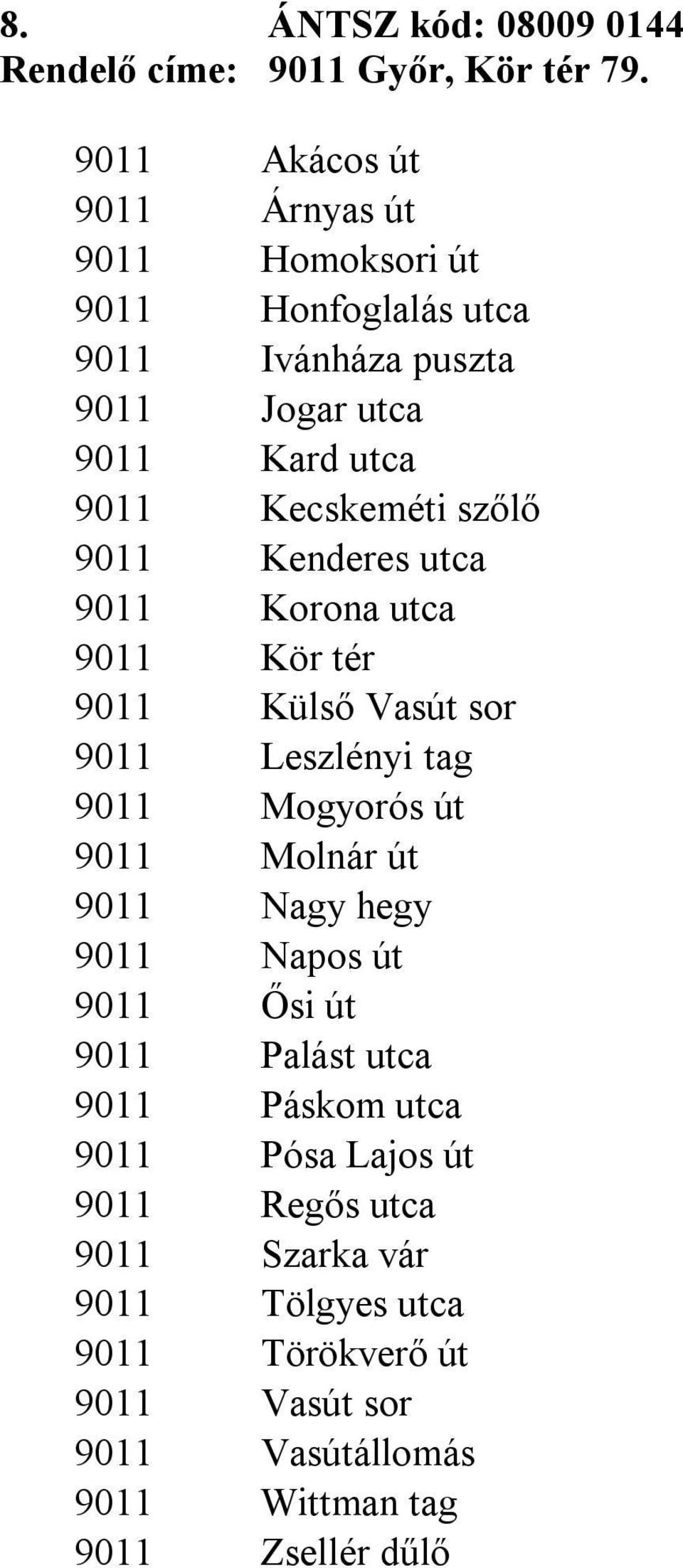 8. ÁNTSZ kód: 08009 0144
Rendelő címe: 9011 Győr, Kör tér 79.

9011 Akácos út
9011 Árnyas út
9011 Homoksori út
9011 Honfoglalás utca
9011 Ivánháza puszta
9011 Jogar utca
9011 Kard utca
9011 Kecskeméti szőlő
9011 Kenderes utca
9011 Korona utca
9011 Kör tér
9011 Külső Vasút sor
9011 Leszlényi tag
9011 Mogyorós út
9011 Molnár út
9011 Nagy hegy
9011 Napos út
9011 Ősi út
9011 Palást utca
9011 Páskom utca
9011 Pósa Lajos út
9011 Regős utca
9011 Szarka vár
9011 Tölgyes utca
9011 Törökverő út
9011 Vasút sor
9011 Vasútállomás
9011 Wittman tag
9011 Zsellér dűlő